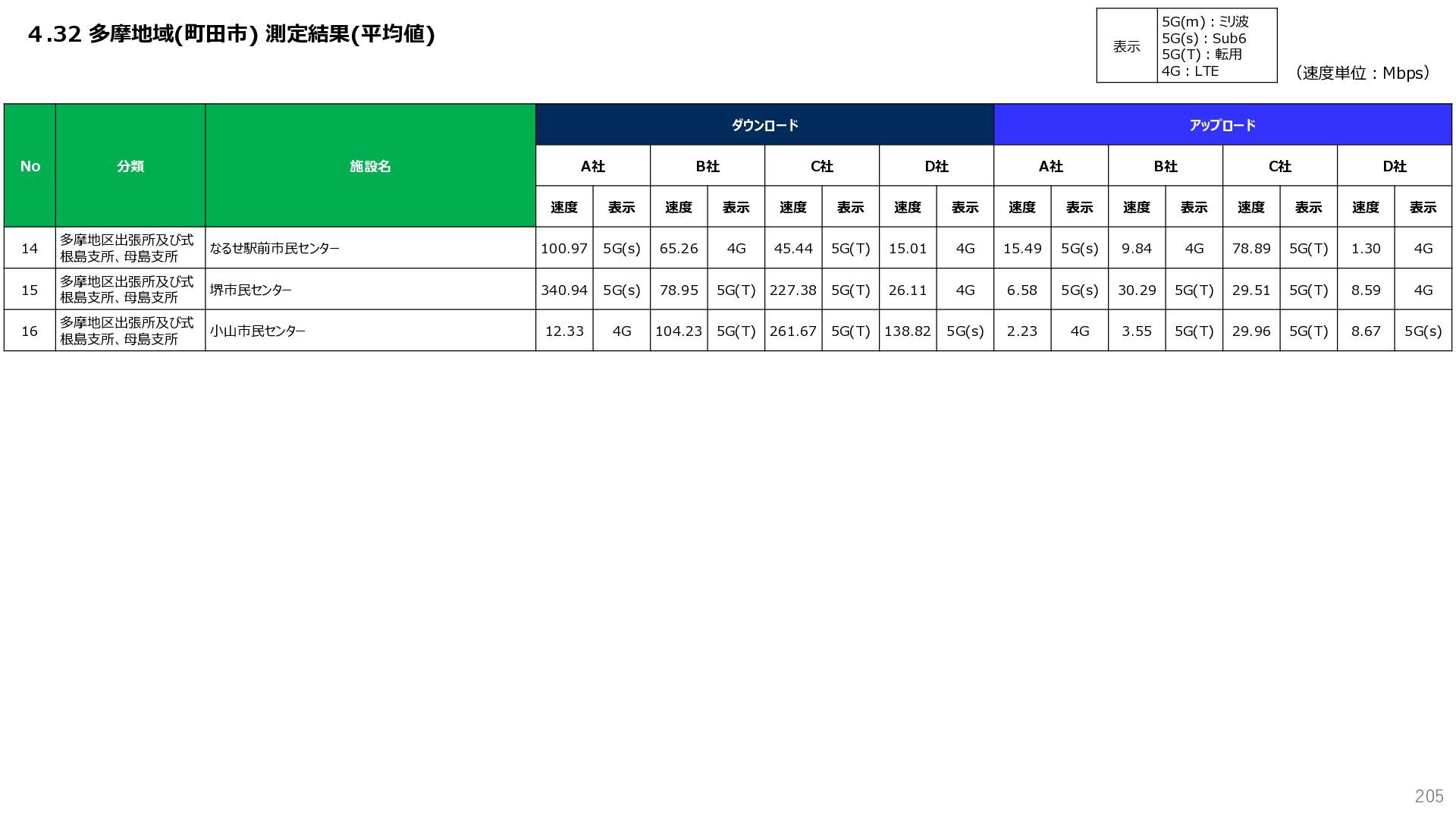 4.32 多摩地域(町田市) 測定結果(平均値)

表示
5G(m)：ミリ波
5G(s)：Sub6
5G(T)：転用
4G：LTE

（速度単位：Mbps）

| No | 分類 | 施設名 | ダウンロード | | | | | | | | アップロード | | | | | | | |
|---|---|---|---|---|---|---|---|---|---|---|---|---|---|---|---|---|---|---|
| | | | A社 | | B社 | | C社 | | D社 | | A社 | | B社 | | C社 | | D社 | |
| | | | 速度 | 表示 | 速度 | 表示 | 速度 | 表示 | 速度 | 表示 | 速度 | 表示 | 速度 | 表示 | 速度 | 表示 | 速度 | 表示 |
| 14 | 多摩地区出張所及び式根島支所、母島支所 | なるせ駅前市民センター | 100.97 | 5G(s) | 65.26 | 4G | 45.44 | 5G(T) | 15.01 | 4G | 15.49 | 5G(s) | 9.84 | 4G | 78.89 | 5G(T) | 1.30 | 4G |
| 15 | 多摩地区出張所及び式根島支所、母島支所 | 堺市民センター | 340.94 | 5G(s) | 78.95 | 5G(T) | 227.38 | 5G(T) | 26.11 | 4G | 6.58 | 5G(s) | 30.29 | 5G(T) | 29.51 | 5G(T) | 8.59 | 4G |
| 16 | 多摩地区出張所及び式根島支所、母島支所 | 小山市民センター | 12.33 | 4G | 104.23 | 5G(T) | 261.67 | 5G(T) | 138.82 | 5G(s) | 2.23 | 4G | 3.55 | 5G(T) | 29.96 | 5G(T) | 8.67 | 5G(s) |

205